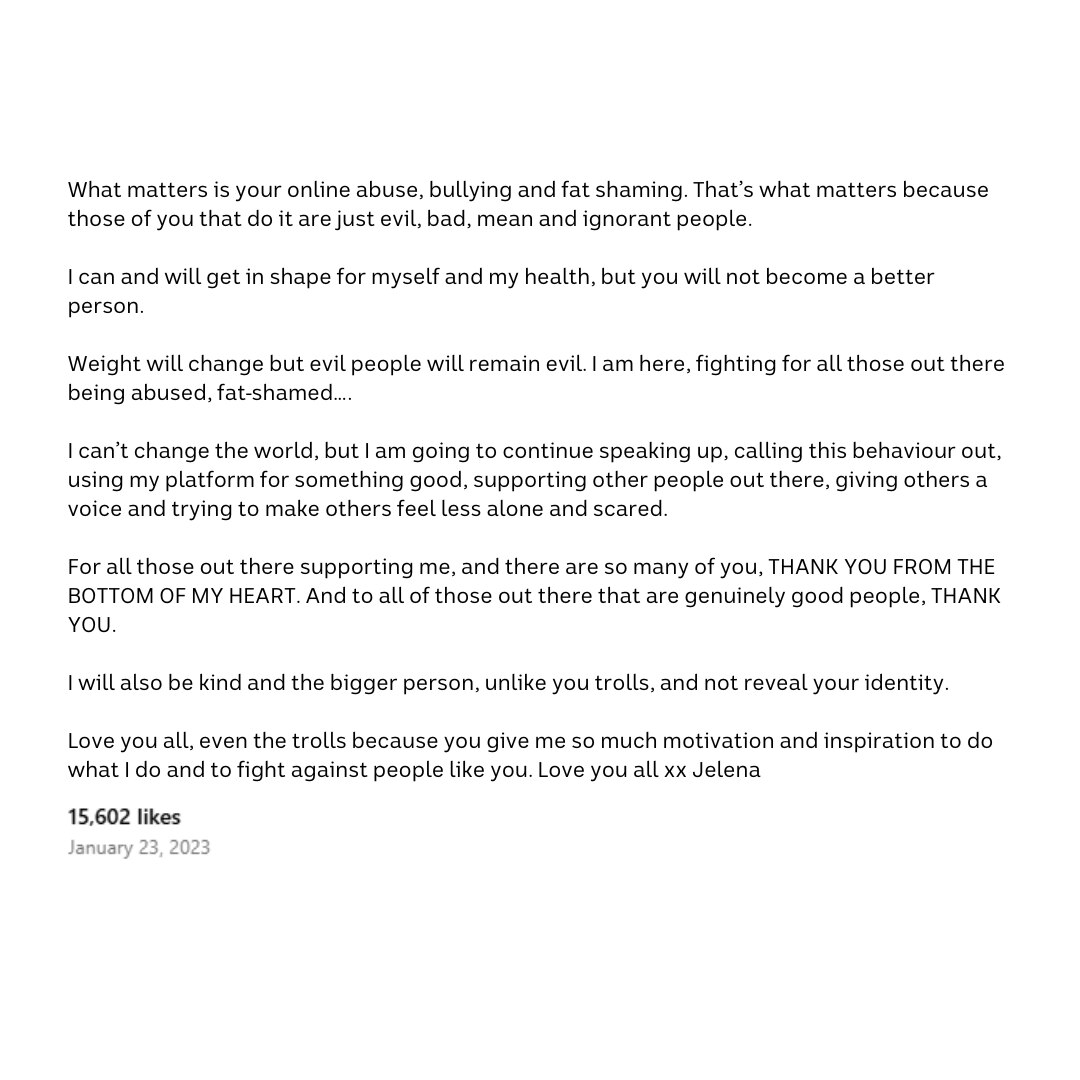 What matters is your online abuse, bullying and fat shaming. That's what matters because those of you that do it are just evil, bad, mean and ignorant people.

I can and will get in shape for myself and my health, but you will not become a better person.

Weight will change but evil people will remain evil. I am here, fighting for all those out there being abused, fat-shamed….

I can't change the world, but I am going to continue speaking up, calling this behaviour out, using my platform for something good, supporting other people out there, giving others a voice and trying to make others feel less alone and scared.

For all those out there supporting me, and there are so many of you, THANK YOU FROM THE BOTTOM OF MY HEART. And to all of those out there that are genuinely good people, THANK YOU.

I will also be kind and the bigger person, unlike you trolls, and not reveal your identity.

Love you all, even the trolls because you give me so much motivation and inspiration to do what I do and to fight against people like you. Love you all xx Jelena

15,602 likes
January 23, 2023